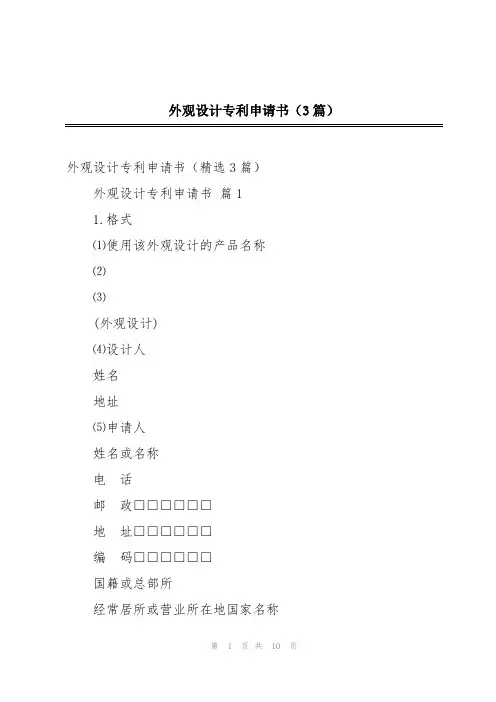 外观设计专利申请书（3篇）

外观设计专利申请书（精选3篇）

外观设计专利申请书 篇1

1.格式

⑴使用该外观设计的产品名称

⑵

⑶

(外观设计)

⑷设计人

姓名

地址

⑸申请人

姓名或名称

电 话

邮 政□□□□□□

地 址□□□□□□

编 码□□□□□□

国籍或总部所

经常居所或营业所在地国家名称

第 1 页 共 10 页